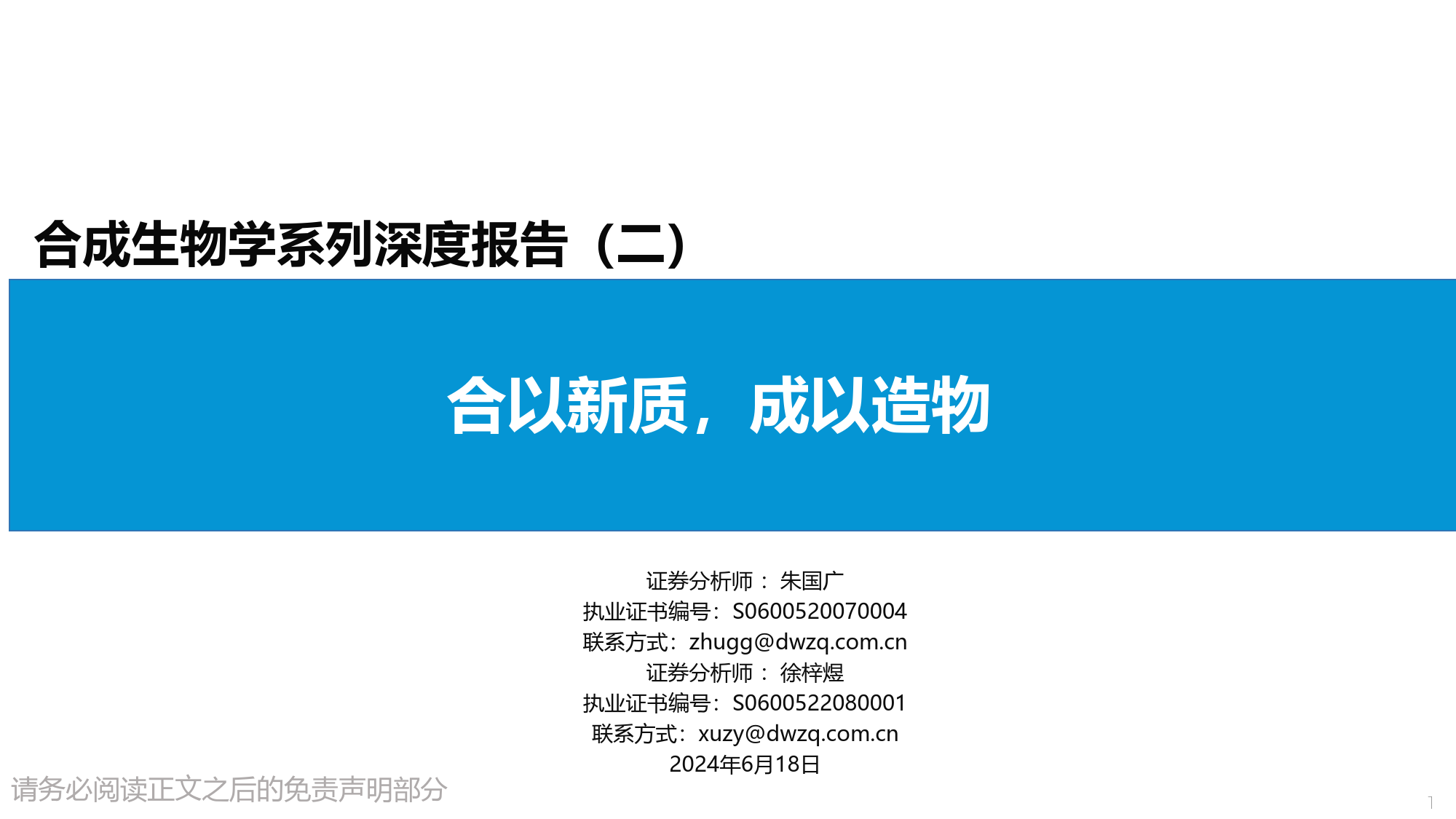 合成生物学系列深度报告（二）

合以新质，成以造物

证券分析师： 朱国广
执业证书编号：S0600520070004
联系方式：zhugg@dwzq.com.cn
证券分析师： 徐梓煜
执业证书编号：S0600522080001
联系方式：xuzy@dwzq.com.cn
2024年6月18日

请务必阅读正文之后的免责声明部分

1